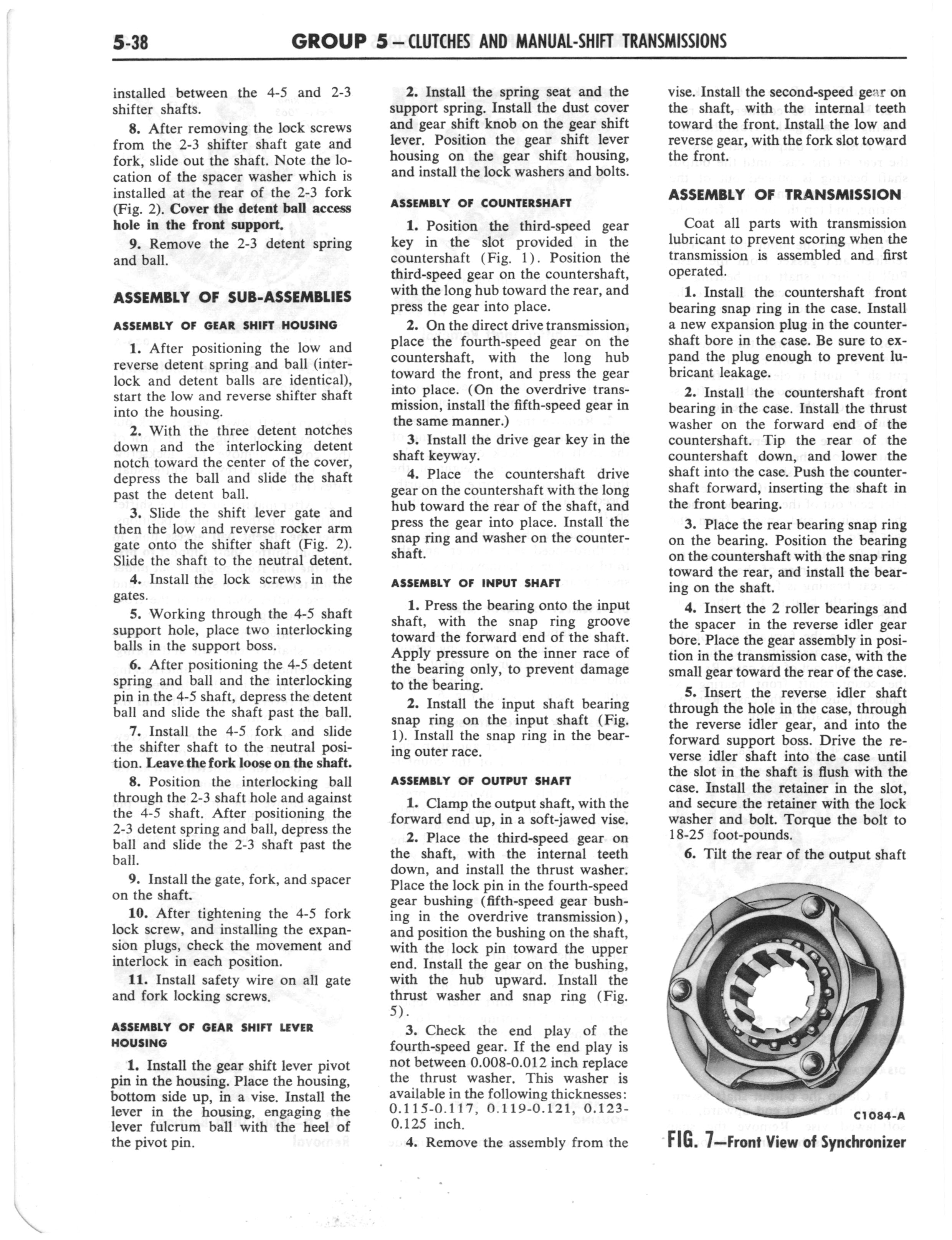 5-38 GROUP 5—CLUTCHES AND MANUAL-SHIFT TRANSMISSIONS

installed between the 4-5 and 2-3 shifter shafts.

8. After removing the lock screws from the 2-3 shifter shaft gate and fork, slide out the shaft. Note the location of the spacer washer which is installed at the rear of the 2-3 fork (Fig. 2). Cover the detent ball access hole in the front support.

9. Remove the 2-3 detent spring and ball.

ASSEMBLY OF SUB-ASSEMBLIES

ASSEMBLY OF GEAR SHIFT HOUSING

1. After positioning the low and reverse detent spring and ball (interlock and detent balls are identical), start the low and reverse shifter shaft into the housing.

2. With the three detent notches down and the interlocking detent notch toward the center of the cover, depress the ball and slide the shaft past the detent ball.

3. Slide the shift lever gate and then the low and reverse rocker arm gate onto the shifter shaft (Fig. 2). Slide the shaft to the neutral detent.

4. Install the lock screws in the gates.

5. Working through the 4-5 shaft support hole, place two interlocking balls in the support boss.

6. After positioning the 4-5 detent spring and ball and the interlocking pin in the 4-5 shaft, depress the detent ball and slide the shaft past the ball.

7. Install the 4-5 fork and slide the shifter shaft to the neutral position. Leave the fork loose on the shaft.

8. Position the interlocking ball through the 2-3 shaft hole and against the 4-5 shaft. After positioning the 2-3 detent spring and ball, depress the ball and slide the 2-3 shaft past the ball.

9. Install the gate, fork, and spacer on the shaft.

10. After tightening the 4-5 fork lock screw, and installing the expansion plugs, check the movement and interlock in each position.

11. Install safety wire on all gate and fork locking screws.

ASSEMBLY OF GEAR SHIFT LEVER HOUSING

1. Install the gear shift lever pivot pin in the housing. Place the housing, bottom side up, in a vise. Install the lever in the housing, engaging the lever fulcrum ball with the heel of the pivot pin.

2. Install the spring seat and the support spring. Install the dust cover and gear shift knob on the gear shift lever. Position the gear shift lever housing on the gear shift housing, and install the lock washers and bolts.

ASSEMBLY OF COUNTERSHAFT

1. Position the third-speed gear key in the slot provided in the countershaft (Fig. 1). Position the third-speed gear on the countershaft, with the long hub toward the rear, and press the gear into place.

2. On the direct drive transmission, place the fourth-speed gear on the countershaft, with the long hub toward the front, and press the gear into place. (On the overdrive transmission, install the fifth-speed gear in the same manner.)

3. Install the drive gear key in the shaft keyway.

4. Place the countershaft drive gear on the countershaft with the long hub toward the rear of the shaft, and press the gear into place. Install the snap ring and washer on the countershaft.

ASSEMBLY OF INPUT SHAFT

1. Press the bearing onto the input shaft, with the snap ring groove toward the forward end of the shaft. Apply pressure on the inner race of the bearing only, to prevent damage to the bearing.

2. Install the input shaft bearing snap ring on the input shaft (Fig. 1). Install the snap ring in the bearing outer race.

ASSEMBLY OF OUTPUT SHAFT

1. Clamp the output shaft, with the forward end up, in a soft-jawed vise.

2. Place the third-speed gear on the shaft, with the internal teeth down, and install the thrust washer. Place the lock pin in the fourth-speed gear bushing (fifth-speed gear bushing in the overdrive transmission), and position the bushing on the shaft, with the lock pin toward the upper end. Install the gear on the bushing, with the hub upward. Install the thrust washer and snap ring (Fig. 5).

3. Check the end play of the fourth-speed gear. If the end play is not between 0.008-0.012 inch replace the thrust washer. This washer is available in the following thicknesses: 0.115-0.117, 0.119-0.121, 0.123-0.125 inch.

4. Remove the assembly from the vise. Install the second-speed gear on the shaft, with the internal teeth toward the front. Install the low and reverse gear, with the fork slot toward the front.

ASSEMBLY OF TRANSMISSION

Coat all parts with transmission lubricant to prevent scoring when the transmission is assembled and first operated.

1. Install the countershaft front bearing snap ring in the case. Install a new expansion plug in the countershaft bore in the case. Be sure to expand the plug enough to prevent lubricant leakage.

2. Install the countershaft front bearing in the case. Install the thrust washer on the forward end of the countershaft. Tip the rear of the countershaft down, and lower the shaft into the case. Push the countershaft forward, inserting the shaft in the front bearing.

3. Place the rear bearing snap ring on the bearing. Position the bearing on the countershaft with the snap ring toward the rear, and install the bearing on the shaft.

4. Insert the 2 roller bearings and the spacer in the reverse idler gear bore. Place the gear assembly in position in the transmission case, with the small gear toward the rear of the case.

5. Insert the reverse idler shaft through the hole in the case, through the reverse idler gear, and into the forward support boss. Drive the reverse idler shaft into the case until the slot in the shaft is flush with the case. Install the retainer in the slot, and secure the retainer with the lock washer and bolt. Torque the bolt to 18-25 foot-pounds.

6. Tilt the rear of the output shaft

C1084-A

FIG. 7—Front View of Synchronizer